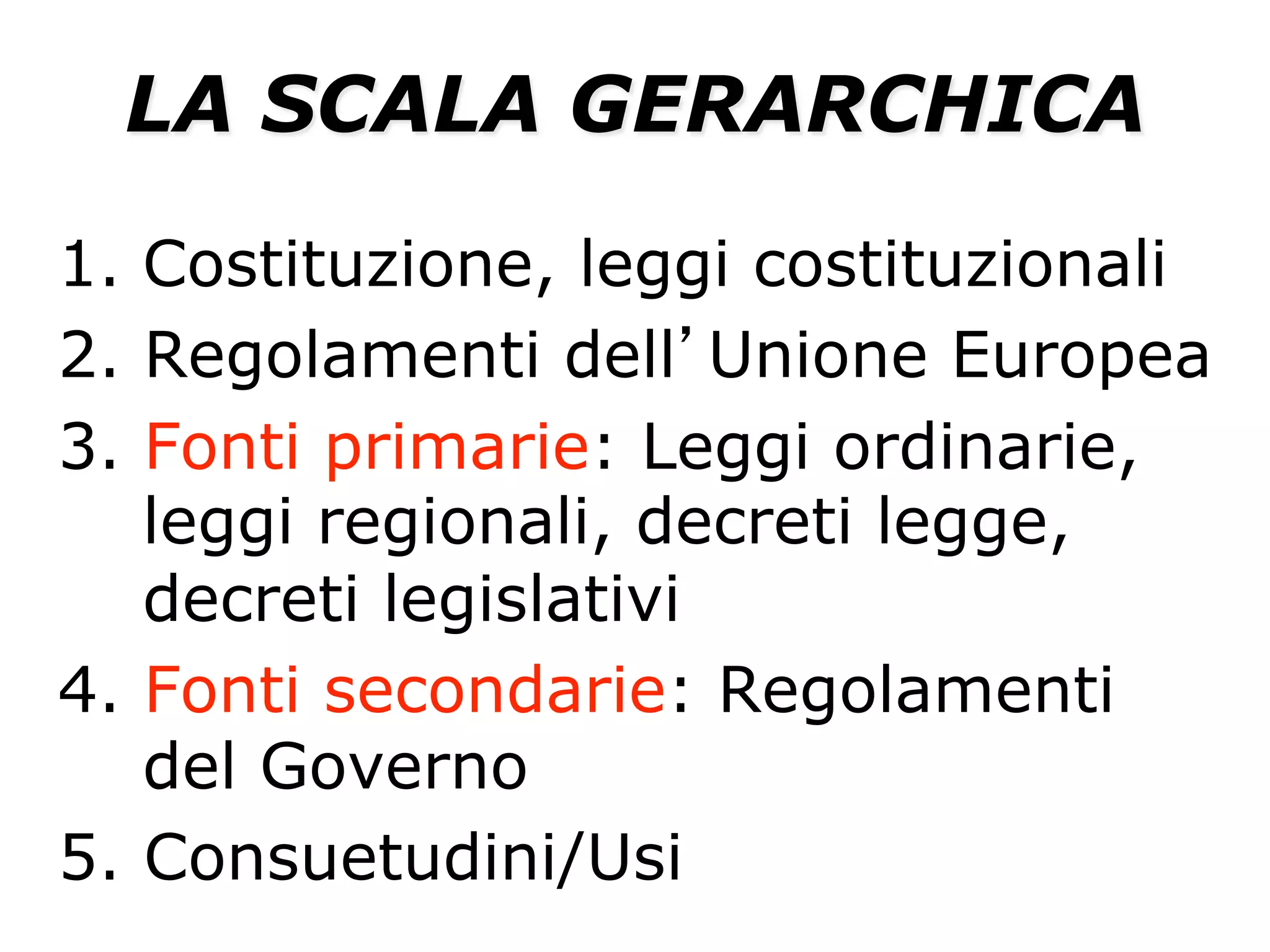 LA SCALA GERARCHICA

1. Costituzione, leggi costituzionali
2. Regolamenti dell’Unione Europea
3. Fonti primarie: Leggi ordinarie, leggi regionali, decreti legge, decreti legislativi
4. Fonti secondarie: Regolamenti del Governo
5. Consuetudini/Usi